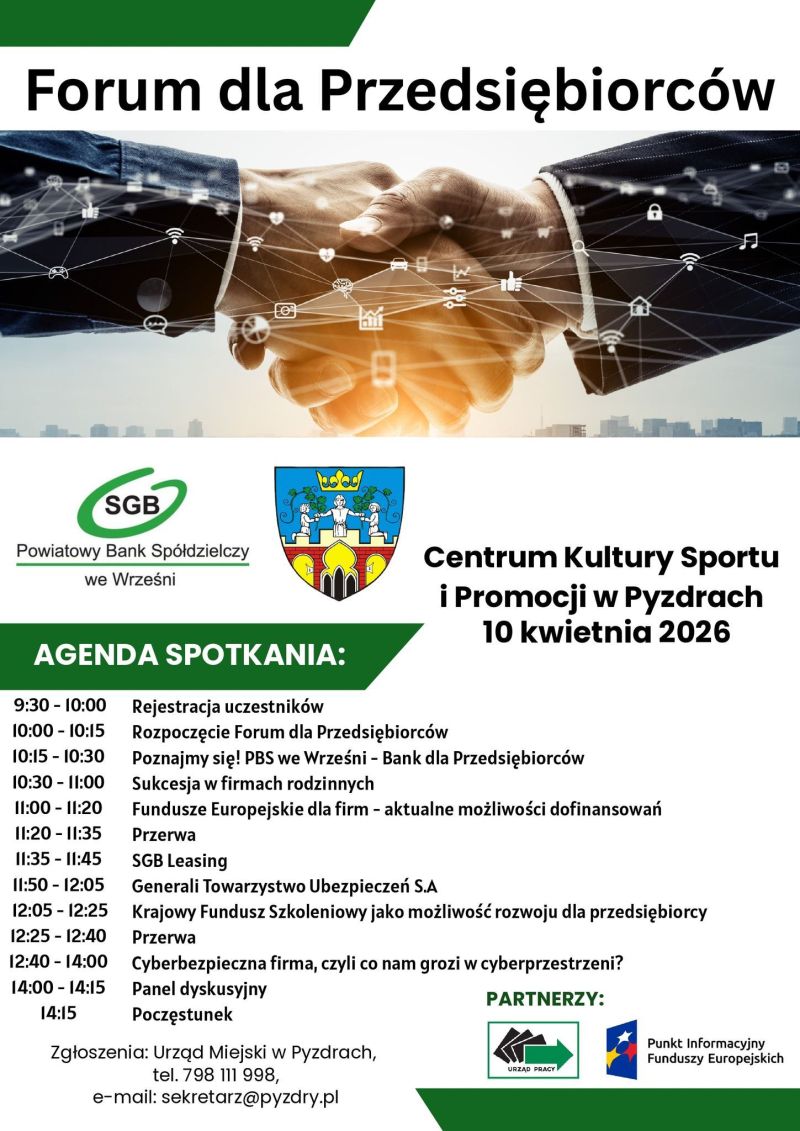 Forum dla Przedsiębiorców

SGB
Powiatowy Bank Spółdzielczy we Wrześni

Centrum Kultury Sportu i Promocji w Pyzdrach
10 kwietnia 2026

AGENDA SPOTKANIA:

| | |
|---|---|
| 9:30 - 10:00 | Rejestracja uczestników |
| 10:00 - 10:15 | Rozpoczęcie Forum dla Przedsiębiorców |
| 10:15 - 10:30 | Poznajmy się! PBS we Wrześni - Bank dla Przedsiębiorców |
| 10:30 - 11:00 | Sukcesja w firmach rodzinnych |
| 11:00 - 11:20 | Fundusze Europejskie dla firm - aktualne możliwości dofinansowań |
| 11:20 - 11:35 | Przerwa |
| 11:35 - 11:45 | SGB Leasing |
| 11:50 - 12:05 | Generali Towarzystwo Ubezpieczeń S.A |
| 12:05 - 12:25 | Krajowy Fundusz Szkoleniowy jako możliwość rozwoju dla przedsiębiorcy |
| 12:25 - 12:40 | Przerwa |
| 12:40 - 14:00 | Cyberbezpieczna firma, czyli co nam grozi w cyberprzestrzeni? |
| 14:00 - 14:15 | Panel dyskusyjny |
| 14:15 | Poczęstunek |

PARTNERZY:

URZĄD PRACY

Punkt Informacyjny Funduszy Europejskich

Zgłoszenia: Urząd Miejski w Pyzdrach, tel. 798 111 998, e-mail: sekretarz@pyzdry.pl